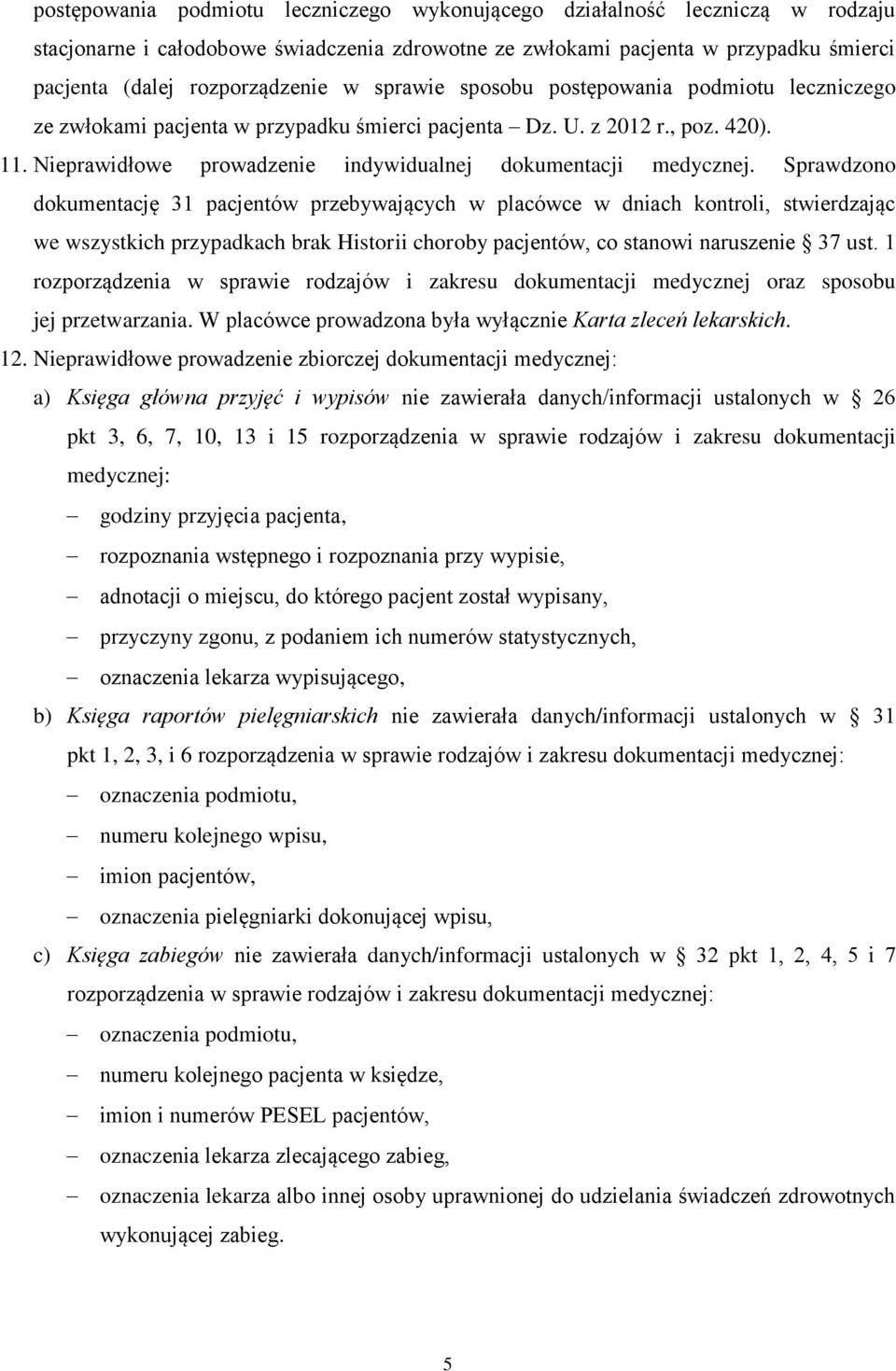 postępowania podmiotu leczniczego wykonującego działalność leczniczą w rodzaju stacjonarne i całodobowe świadczenia zdrowotne ze zwłokami pacjenta w przypadku śmierci pacjenta (dalej rozporządzenie w sprawie sposobu postępowania podmiotu leczniczego ze zwłokami pacjenta w przypadku śmierci pacjenta – Dz. U. z 2012 r., poz. 420).

11. Nieprawidłowe prowadzenie indywidualnej dokumentacji medycznej. Sprawdzono dokumentację 31 pacjentów przebywających w placówce w dniach kontroli, stwierdzając we wszystkich przypadkach brak Historii choroby pacjentów, co stanowi naruszenie § 37 ust. 1 rozporządzenia w sprawie rodzajów i zakresu dokumentacji medycznej oraz sposobu jej przetwarzania. W placówce prowadzona była wyłącznie Karta zleceń lekarskich.

12. Nieprawidłowe prowadzenie zbiorczej dokumentacji medycznej:

a) Księga główna przyjęć i wypisów nie zawierała danych/informacji ustalonych w § 26 pkt 3, 6, 7, 10, 13 i 15 rozporządzenia w sprawie rodzajów i zakresu dokumentacji medycznej:
– godziny przyjęcia pacjenta,
– rozpoznania wstępnego i rozpoznania przy wypisie,
– adnotacji o miejscu, do którego pacjent został wypisany,
– przyczyny zgonu, z podaniem ich numerów statystycznych,
– oznaczenia lekarza wypisującego,

b) Księga raportów pielęgniarskich nie zawierała danych/informacji ustalonych w § 31 pkt 1, 2, 3, i 6 rozporządzenia w sprawie rodzajów i zakresu dokumentacji medycznej:
– oznaczenia podmiotu,
– numeru kolejnego wpisu,
– imion pacjentów,
– oznaczenia pielęgniarki dokonującej wpisu,

c) Księga zabiegów nie zawierała danych/informacji ustalonych w § 32 pkt 1, 2, 4, 5 i 7 rozporządzenia w sprawie rodzajów i zakresu dokumentacji medycznej:
– oznaczenia podmiotu,
– numeru kolejnego pacjenta w księdze,
– imion i numerów PESEL pacjentów,
– oznaczenia lekarza zlecającego zabieg,
– oznaczenia lekarza albo innej osoby uprawnionej do udzielania świadczeń zdrowotnych wykonującej zabieg.

5